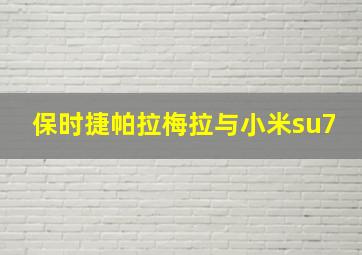 保时捷帕拉梅拉与小米su7